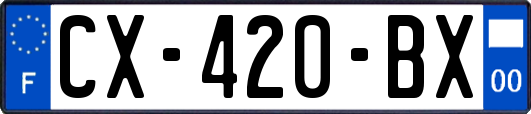 F

CX-420-BX

00